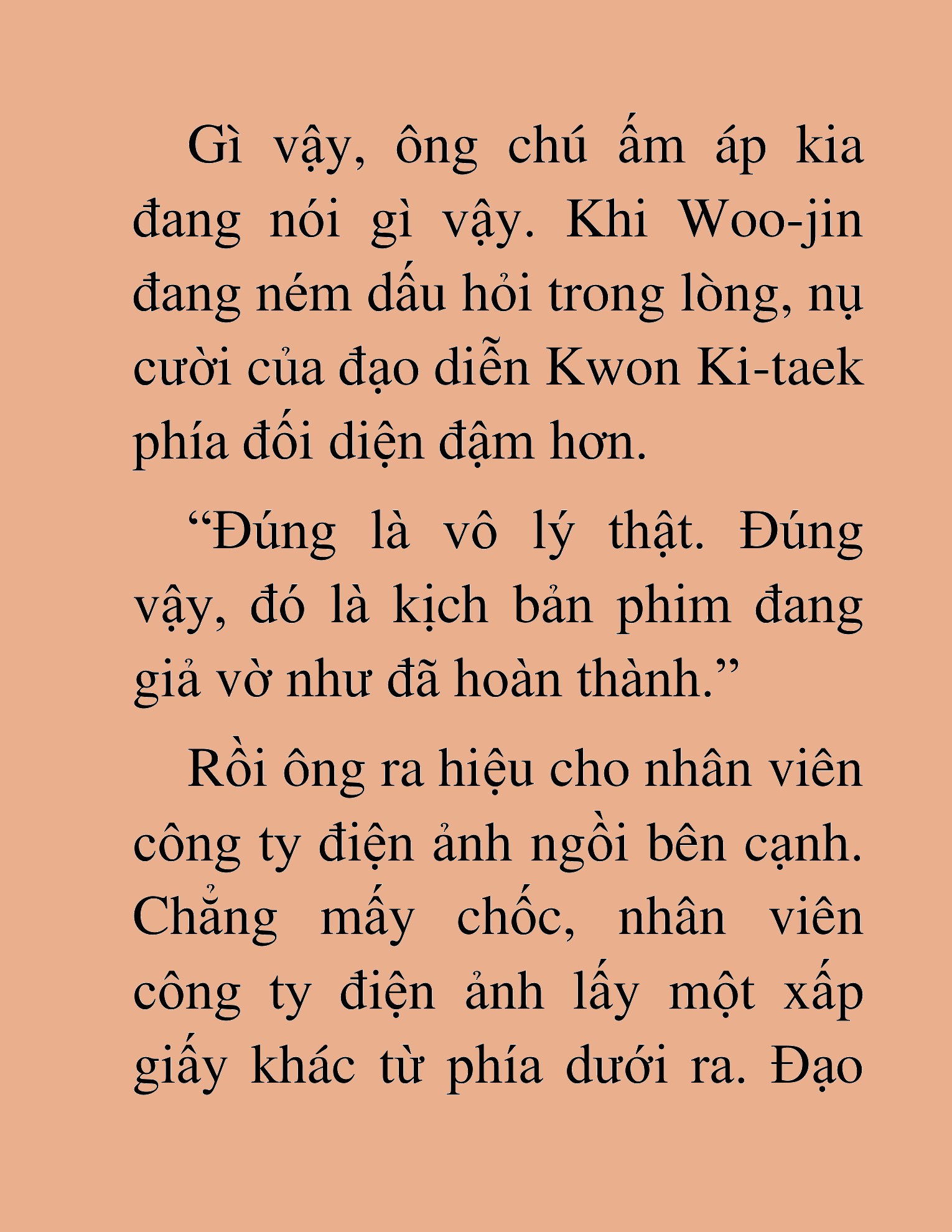 Gì vậy, ông chú ấm áp kia đang nói gì vậy. Khi Woo-jin đang ném dấu hỏi trong lòng, nụ cười của đạo diễn Kwon Ki-taek phía đối diện đậm hơn.

“Đúng là vô lý thật. Đúng vậy, đó là kịch bản phim đang giả vờ như đã hoàn thành.”

Rồi ông ra hiệu cho nhân viên công ty điện ảnh ngồi bên cạnh. Chẳng mấy chốc, nhân viên công ty điện ảnh lấy một xấp giấy khác từ phía dưới ra. Đạo